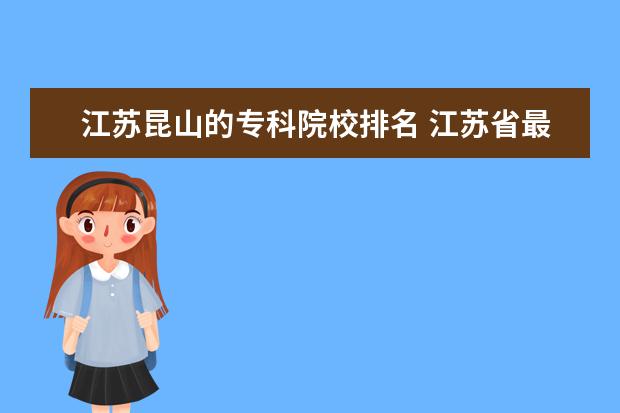 江苏昆山的专科院校排名 江苏省最